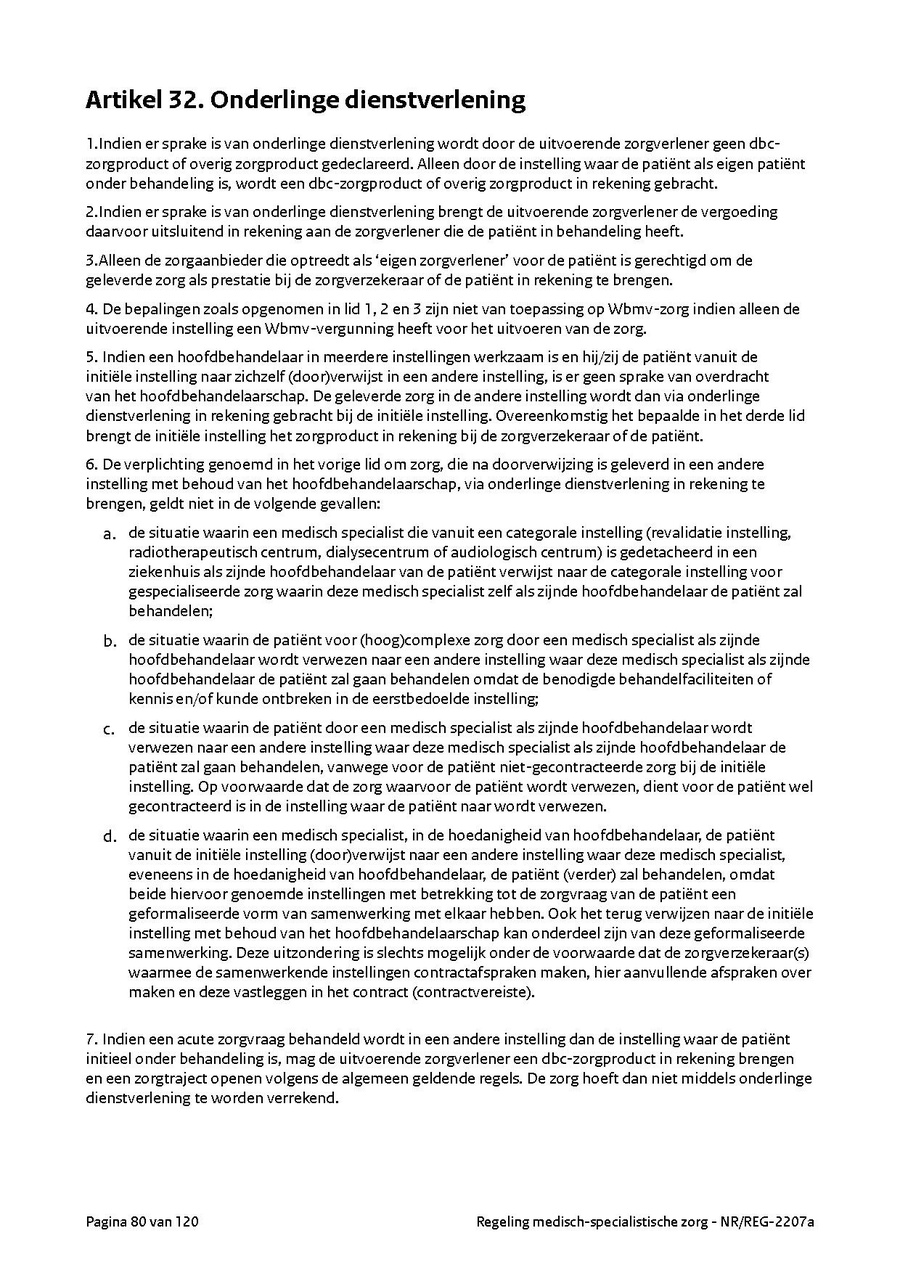 Artikel 32. Onderlinge dienstverlening

1.Indien er sprake is van onderlinge dienstverlening wordt door de uitvoerende zorgverlener geen dbc-zorgproduct of overig zorgproduct gedeclareerd. Alleen door de instelling waar de patiënt als eigen patiënt onder behandeling is, wordt een dbc-zorgproduct of overig zorgproduct in rekening gebracht.

2.Indien er sprake is van onderlinge dienstverlening brengt de uitvoerende zorgverlener de vergoeding daarvoor uitsluitend in rekening aan de zorgverlener die de patiënt in behandeling heeft.

3.Alleen de zorgaanbieder die optreedt als 'eigen zorgverlener' voor de patiënt is gerechtigd om de geleverde zorg als prestatie bij de zorgverzekeraar of de patiënt in rekening te brengen.

4. De bepalingen zoals opgenomen in lid 1, 2 en 3 zijn niet van toepassing op Wbmv-zorg indien alleen de uitvoerende instelling een Wbmv-vergunning heeft voor het uitvoeren van de zorg.

5. Indien een hoofdbehandelaar in meerdere instellingen werkzaam is en hij/zij de patiënt vanuit de initiële instelling naar zichzelf (door)verwijst in een andere instelling, is er geen sprake van overdracht van het hoofdbehandelaarschap. De geleverde zorg in de andere instelling wordt dan via onderlinge dienstverlening in rekening gebracht bij de initiële instelling. Overeenkomstig het bepaalde in het derde lid brengt de initiële instelling het zorgproduct in rekening bij de zorgverzekeraar of de patiënt.

6. De verplichting genoemd in het vorige lid om zorg, die na doorverwijzing is geleverd in een andere instelling met behoud van het hoofdbehandelaarschap, via onderlinge dienstverlening in rekening te brengen, geldt niet in de volgende gevallen:

a. de situatie waarin een medisch specialist die vanuit een categorale instelling (revalidatie instelling, radiotherapeutisch centrum, dialysecentrum of audiologisch centrum) is gedetacheerd in een ziekenhuis als zijnde hoofdbehandelaar van de patiënt verwijst naar de categorale instelling voor gespecialiseerde zorg waarin deze medisch specialist zelf als zijnde hoofdbehandelaar de patiënt zal behandelen;

b. de situatie waarin de patiënt voor (hoog)complexe zorg door een medisch specialist als zijnde hoofdbehandelaar wordt verwezen naar een andere instelling waar deze medisch specialist als zijnde hoofdbehandelaar de patiënt zal gaan behandelen omdat de benodigde behandelfaciliteiten of kennis en/of kunde ontbreken in de eerstbedoelde instelling;

c. de situatie waarin de patiënt door een medisch specialist als zijnde hoofdbehandelaar wordt verwezen naar een andere instelling waar deze medisch specialist als zijnde hoofdbehandelaar de patiënt zal gaan behandelen, vanwege voor de patiënt niet-gecontracteerde zorg bij de initiële instelling. Op voorwaarde dat de zorg waarvoor de patiënt wordt verwezen, dient voor de patiënt wel gecontracteerd is in de instelling waar de patiënt naar wordt verwezen.

d. de situatie waarin een medisch specialist, in de hoedanigheid van hoofdbehandelaar, de patiënt vanuit de initiële instelling (door)verwijst naar een andere instelling waar deze medisch specialist, eveneens in de hoedanigheid van hoofdbehandelaar, de patiënt (verder) zal behandelen, omdat beide hiervoor genoemde instellingen met betrekking tot de zorgvraag van de patiënt een geformaliseerde vorm van samenwerking met elkaar hebben. Ook het terug verwijzen naar de initiële instelling met behoud van het hoofdbehandelaarschap kan onderdeel zijn van deze geformaliseerde samenwerking. Deze uitzondering is slechts mogelijk onder de voorwaarde dat de zorgverzekeraar(s) waarmee de samenwerkende instellingen contractafspraken maken, hier aanvullende afspraken over maken en deze vastleggen in het contract (contractvereiste).

7. Indien een acute zorgvraag behandeld wordt in een andere instelling dan de instelling waar de patiënt initieel onder behandeling is, mag de uitvoerende zorgverlener een dbc-zorgproduct in rekening brengen en een zorgtraject openen volgens de algemeen geldende regels. De zorg hoeft dan niet middels onderlinge dienstverlening te worden verrekend.

Pagina 80 van 120

Regeling medisch-specialistische zorg - NR/REG-2207a